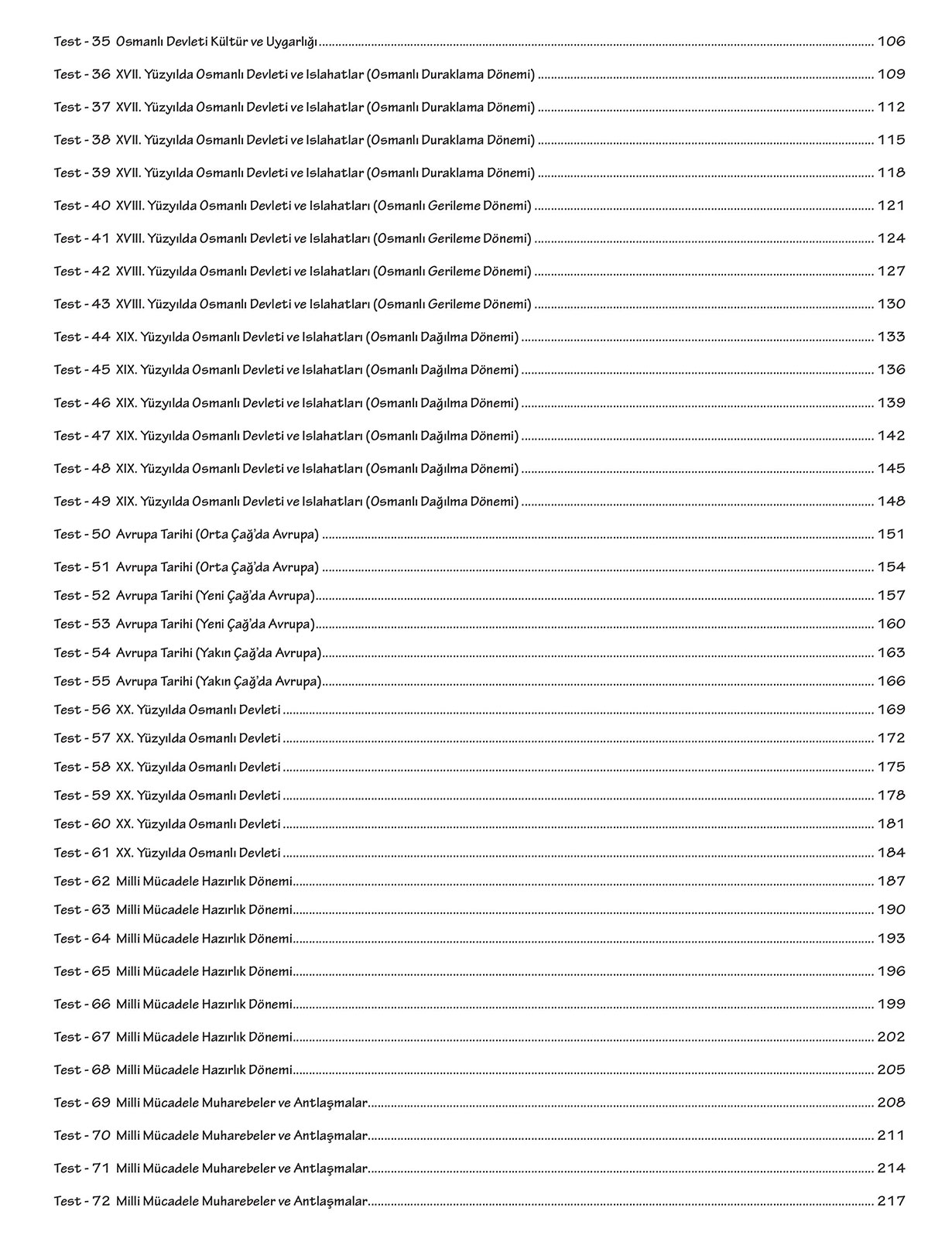 Test - 35 Osmanlı Devleti Kültür ve Uygarlığı 106

Test - 36 XVII. Yüzyılda Osmanlı Devleti ve Islahatlar (Osmanlı Duraklama Dönemi) 109

Test - 37 XVII. Yüzyılda Osmanlı Devleti ve Islahatlar (Osmanlı Duraklama Dönemi) 112

Test - 38 XVII. Yüzyılda Osmanlı Devleti ve Islahatlar (Osmanlı Duraklama Dönemi) 115

Test - 39 XVII. Yüzyılda Osmanlı Devleti ve Islahatlar (Osmanlı Duraklama Dönemi) 118

Test - 40 XVIII. Yüzyılda Osmanlı Devleti ve Islahatları (Osmanlı Gerileme Dönemi) 121

Test - 41 XVIII. Yüzyılda Osmanlı Devleti ve Islahatları (Osmanlı Gerileme Dönemi) 124

Test - 42 XVIII. Yüzyılda Osmanlı Devleti ve Islahatları (Osmanlı Gerileme Dönemi) 127

Test - 43 XVIII. Yüzyılda Osmanlı Devleti ve Islahatları (Osmanlı Gerileme Dönemi) 130

Test - 44 XIX. Yüzyılda Osmanlı Devleti ve Islahatları (Osmanlı Dağılma Dönemi) 133

Test - 45 XIX. Yüzyılda Osmanlı Devleti ve Islahatları (Osmanlı Dağılma Dönemi) 136

Test - 46 XIX. Yüzyılda Osmanlı Devleti ve Islahatları (Osmanlı Dağılma Dönemi) 139

Test - 47 XIX. Yüzyılda Osmanlı Devleti ve Islahatları (Osmanlı Dağılma Dönemi) 142

Test - 48 XIX. Yüzyılda Osmanlı Devleti ve Islahatları (Osmanlı Dağılma Dönemi) 145

Test - 49 XIX. Yüzyılda Osmanlı Devleti ve Islahatları (Osmanlı Dağılma Dönemi) 148

Test - 50 Avrupa Tarihi (Orta Çağ'da Avrupa) 151

Test - 51 Avrupa Tarihi (Orta Çağ'da Avrupa) 154

Test - 52 Avrupa Tarihi (Yeni Çağ'da Avrupa) 157

Test - 53 Avrupa Tarihi (Yeni Çağ'da Avrupa) 160

Test - 54 Avrupa Tarihi (Yakın Çağ'da Avrupa) 163

Test - 55 Avrupa Tarihi (Yakın Çağ'da Avrupa) 166

Test - 56 XX. Yüzyılda Osmanlı Devleti 169

Test - 57 XX. Yüzyılda Osmanlı Devleti 172

Test - 58 XX. Yüzyılda Osmanlı Devleti 175

Test - 59 XX. Yüzyılda Osmanlı Devleti 178

Test - 60 XX. Yüzyılda Osmanlı Devleti 181

Test - 61 XX. Yüzyılda Osmanlı Devleti 184

Test - 62 Milli Mücadele Hazırlık Dönemi 187

Test - 63 Milli Mücadele Hazırlık Dönemi 190

Test - 64 Milli Mücadele Hazırlık Dönemi 193

Test - 65 Milli Mücadele Hazırlık Dönemi 196

Test - 66 Milli Mücadele Hazırlık Dönemi 199

Test - 67 Milli Mücadele Hazırlık Dönemi 202

Test - 68 Milli Mücadele Hazırlık Dönemi 205

Test - 69 Milli Mücadele Muharebeler ve Antlaşmalar 208

Test - 70 Milli Mücadele Muharebeler ve Antlaşmalar 211

Test - 71 Milli Mücadele Muharebeler ve Antlaşmalar 214

Test - 72 Milli Mücadele Muharebeler ve Antlaşmalar 217